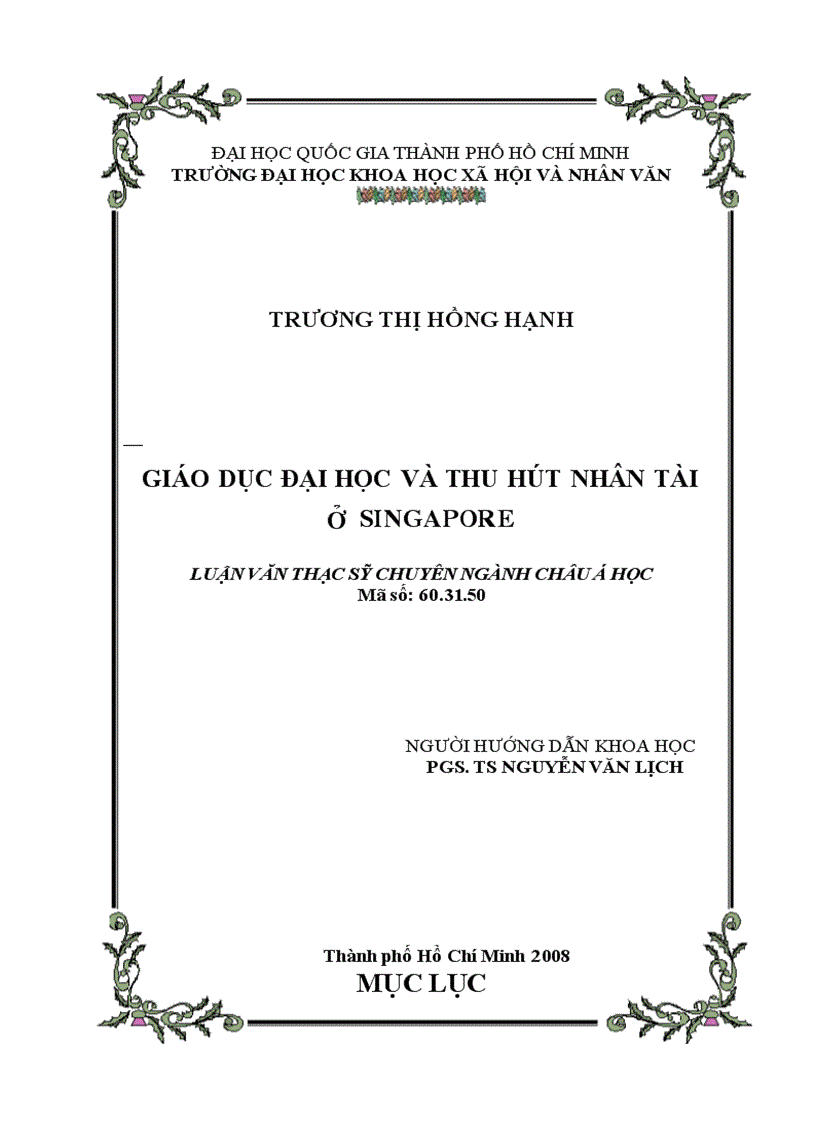 ĐẠI HỌC QUỐC GIA THÀNH PHỐ HỒ CHÍ MINH
TRƯỜNG ĐẠI HỌC KHOA HỌC XÃ HỘI VÀ NHÂN VĂN

TRƯƠNG THỊ HỒNG HẠNH

GIÁO DỤC ĐẠI HỌC VÀ THU HÚT NHÂN TÀI Ở SINGAPORE

LUẬN VĂN THẠC SỸ CHUYÊN NGÀNH CHÂU Á HỌC
Mã số: 60.31.50

NGƯỜI HƯỚNG DẪN KHOA HỌC
PGS. TS NGUYỄN VĂN LỊCH

Thành phố Hồ Chí Minh 2008
MỤC LỤC